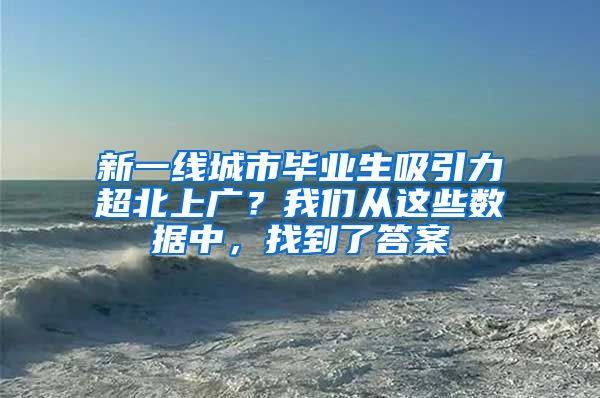 新一线城市毕业生吸引力超北上广？我们从这些数据中，找到了答案